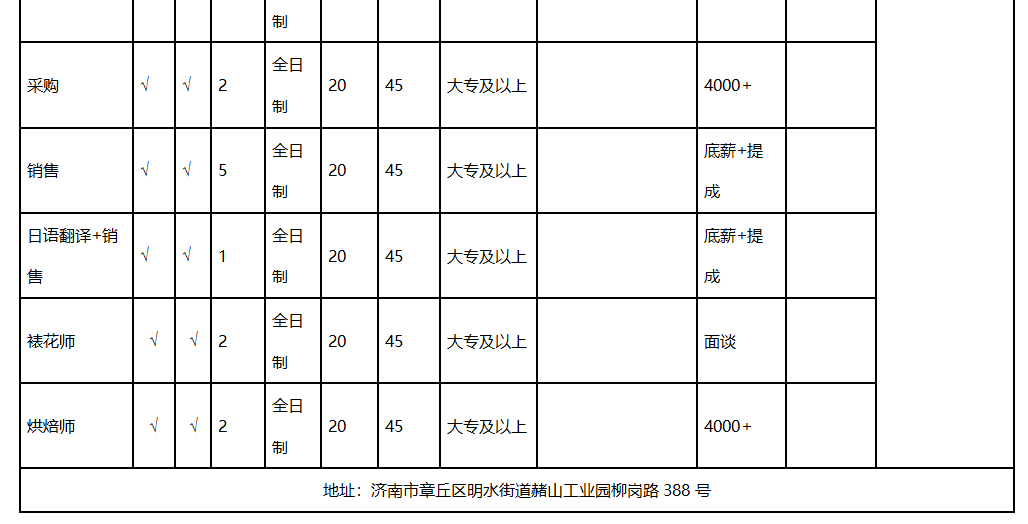 |  |  |  |  | 制 |  |  |  |  |  |  |
|---|---|---|---|---|---|---|---|---|---|---|
| 采购 | √ | √ | 2 | 全日制 | 20 | 45 | 大专及以上 |  | 4000+ |  |
| 销售 | √ | √ | 5 | 全日制 | 20 | 45 | 大专及以上 |  | 底薪+提成 |  |
| 日语翻译+销售 | √ | √ | 1 | 全日制 | 20 | 45 | 大专及以上 |  | 底薪+提成 |  |
| 裱花师 | √ | √ | 2 | 全日制 | 20 | 45 | 大专及以上 |  | 面谈 |  |
| 烘焙师 | √ | √ | 2 | 全日制 | 20 | 45 | 大专及以上 |  | 4000+ |  |

地址：济南市章丘区明水街道赭山工业园柳岗路 388 号